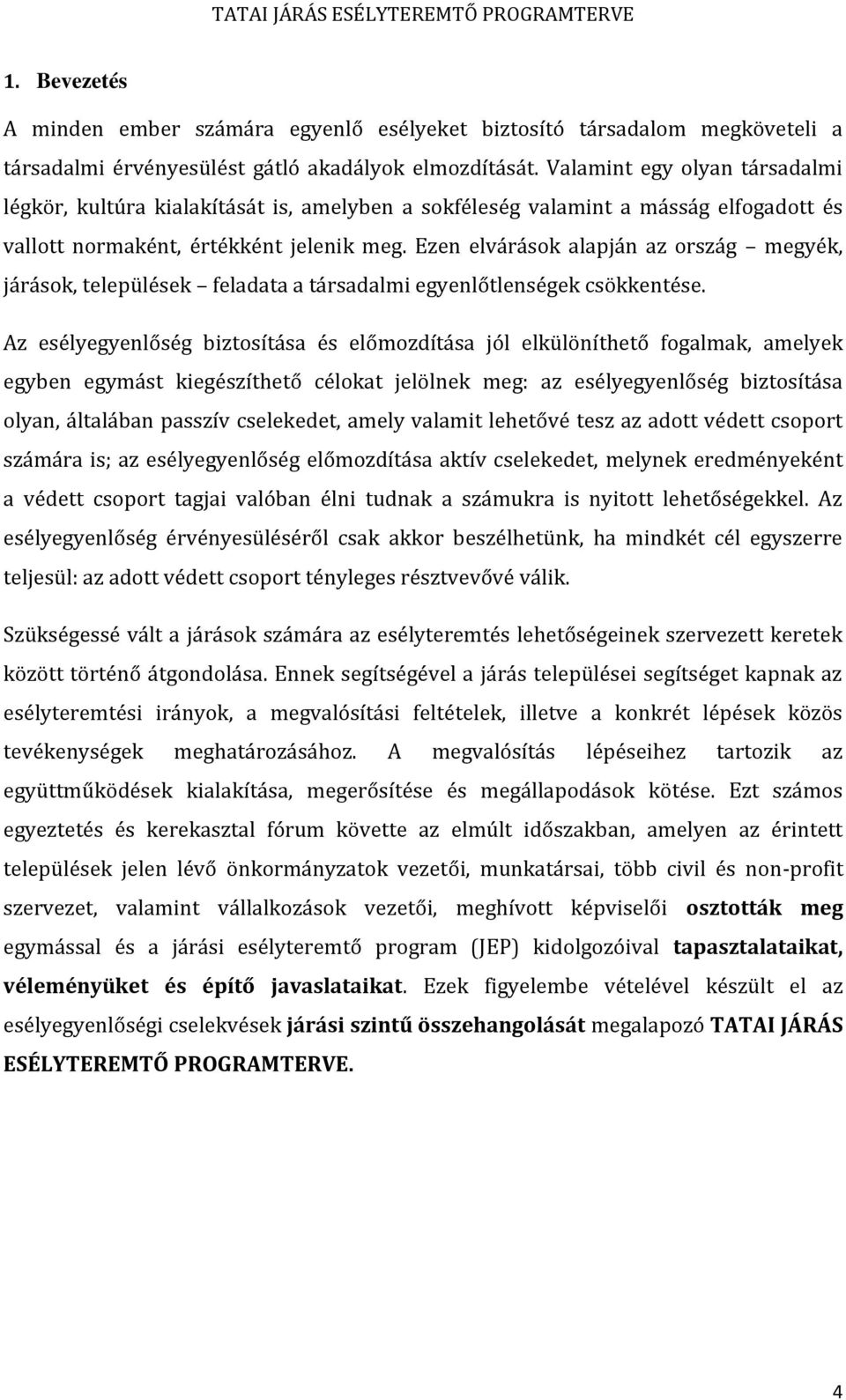 TATAI JÁRÁS ESÉLYTEREMTŐ PROGRAMTERVE

1. Bevezetés

A minden ember számára egyenlő esélyeket biztosító társadalom megköveteli a társadalmi érvényesülést gátló akadályok elmozdítását. Valamint egy olyan társadalmi légkör, kultúra kialakítását is, amelyben a sokféleség valamint a másság elfogadott és vallott normaként, értékként jelenik meg. Ezen elvárások alapján az ország – megyék, járások, települések – feladata a társadalmi egyenlőtlenségek csökkentése.

Az esélyegyenlőség biztosítása és előmozdítása jól elkülöníthető fogalmak, amelyek egyben egymást kiegészíthető célokat jelölnek meg: az esélyegyenlőség biztosítása olyan, általában passzív cselekedet, amely valamit lehetővé tesz az adott védett csoport számára is; az esélyegyenlőség előmozdítása aktív cselekedet, melynek eredményeként a védett csoport tagjai valóban élni tudnak a számukra is nyitott lehetőségekkel. Az esélyegyenlőség érvényesüléséről csak akkor beszélhetünk, ha mindkét cél egyszerre teljesül: az adott védett csoport tényleges résztvevővé válik.

Szükségessé vált a járások számára az esélyteremtés lehetőségeinek szervezett keretek között történő átgondolása. Ennek segítségével a járás települései segítséget kapnak az esélyteremtési irányok, a megvalósítási feltételek, illetve a konkrét lépések közös tevékenységek meghatározásához. A megvalósítás lépéseihez tartozik az együttműködések kialakítása, megerősítése és megállapodások kötése. Ezt számos egyeztetés és kerekasztal fórum követte az elmúlt időszakban, amelyen az érintett települések jelen lévő önkormányzatok vezetői, munkatársai, több civil és non-profit szervezet, valamint vállalkozások vezetői, meghívott képviselői osztották meg egymással és a járási esélyteremtő program (JEP) kidolgozóival tapasztalataikat, véleményüket és építő javaslataikat. Ezek figyelembe vételével készült el az esélyegyenlőségi cselekvések járási szintű összehangolását megalapozó TATAI JÁRÁS ESÉLYTEREMTŐ PROGRAMTERVE.

4